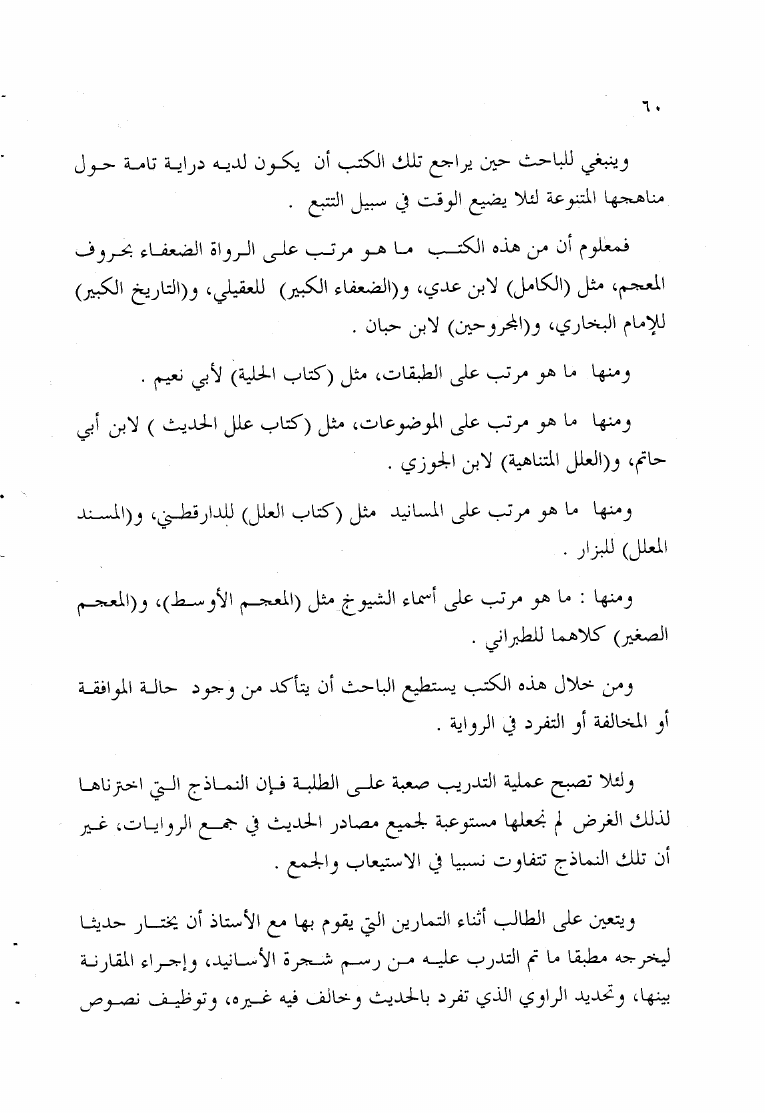 ٦٠

وينبغي للباحث حين يراجع تلك الكتب أن يكون لديه دراية تامة حول مناهجها المتنوعة لئلا يضيع الوقت في سبيل التتبع .

فمعلوم أن من هذه الكتب ما هو مرتب على الرواة الضعفاء بحروف المعجم، مثل (الكامل) لابن عدي، و(الضعفاء الكبير) للعقيلي، و(التاريخ الكبير) للإمام البخاري، و(المجروحين) لابن حبان .

ومنها ما هو مرتب على الطبقات، مثل (كتاب الحلية) لأبي نعيم .

ومنها ما هو مرتب على الموضوعات، مثل (كتاب علل الحديث ) لابن أبي حاتم، و(العلل المتناهية) لابن الجوزي .

ومنها ما هو مرتب على المسانيد مثل (كتاب العلل) للدارقطني، و(المسند المعلل) للبزار .

ومنها : ما هو مرتب على أسماء الشيوخ مثل (المعجم الأوسط)، و(المعجم الصغير) كلاهما للطبراني .

ومن خلال هذه الكتب يستطيع الباحث أن يتأكد من وجود حالة الموافقة أو المخالفة أو التفرد في الرواية .

ولئلا تصبح عملية التدريب صعبة على الطلبة فإن النماذج التي اخترناها لذلك الغرض لم نجعلها مستوعبة لجميع مصادر الحديث في جمع الروايات، غير أن تلك النماذج تتفاوت نسبيا في الاستيعاب والجمع .

ويتعين على الطالب أثناء التمارين التي يقوم بها مع الأستاذ أن يختار حديثا ليخرجه مطبقا ما تم التدرب عليه من رسم شجرة الأسانيد، وإجراء المقارنة بينها، وتحديد الراوي الذي تفرد بالحديث وخالف فيه غيره، وتوظيف نصوص